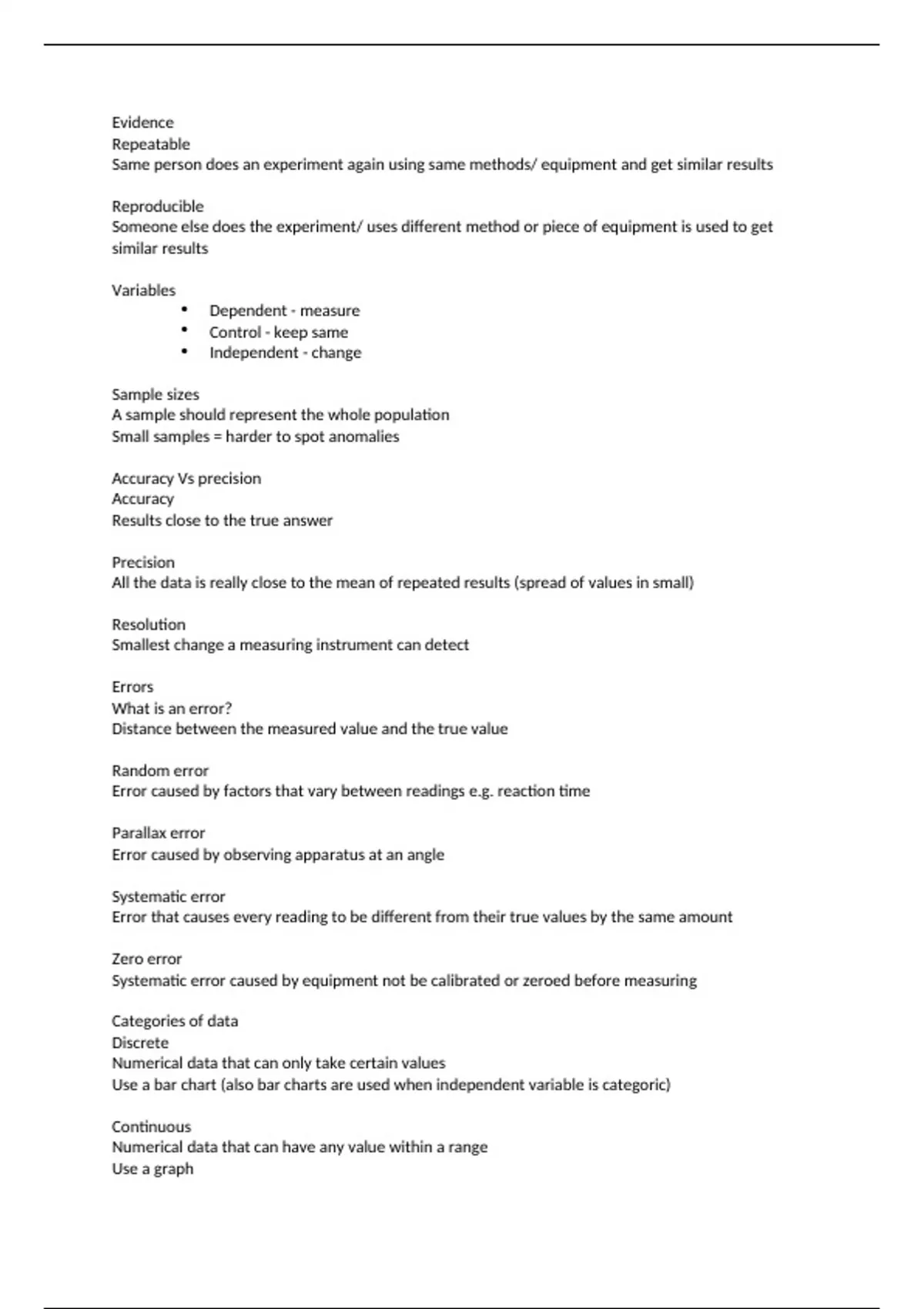 Evidence
Repeatable
Same person does an experiment again using same methods/ equipment and get similar results

Reproducible
Someone else does the experiment/ uses different method or piece of equipment is used to get similar results

Variables
• Dependent - measure
• Control - keep same
• Independent - change

Sample sizes
A sample should represent the whole population
Small samples = harder to spot anomalies

Accuracy Vs precision
Accuracy
Results close to the true answer

Precision
All the data is really close to the mean of repeated results (spread of values in small)

Resolution
Smallest change a measuring instrument can detect

Errors
What is an error?
Distance between the measured value and the true value

Random error
Error caused by factors that vary between readings e.g. reaction time

Parallax error
Error caused by observing apparatus at an angle

Systematic error
Error that causes every reading to be different from their true values by the same amount

Zero error
Systematic error caused by equipment not be calibrated or zeroed before measuring

Categories of data
Discrete
Numerical data that can only take certain values
Use a bar chart (also bar charts are used when independent variable is categoric)

Continuous
Numerical data that can have any value within a range
Use a graph